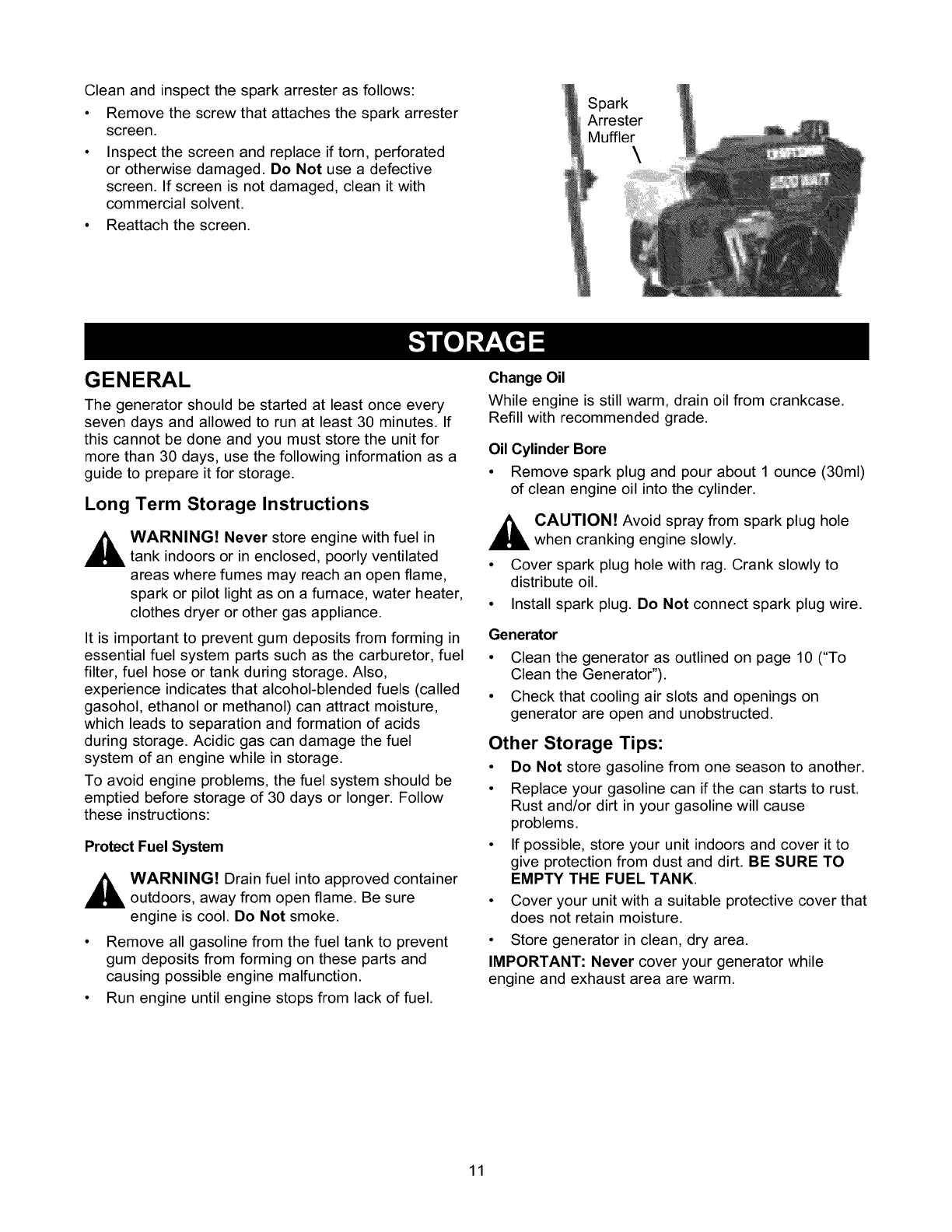 Clean and inspect the spark arrester as follows:

• Remove the screw that attaches the spark arrester screen.

• Inspect the screen and replace if torn, perforated or otherwise damaged. Do Not use a defective screen. If screen is not damaged, clean it with commercial solvent.

• Reattach the screen.

Spark Arrester Muffler

STORAGE

GENERAL

The generator should be started at least once every seven days and allowed to run at least 30 minutes. If this cannot be done and you must store the unit for more than 30 days, use the following information as a guide to prepare it for storage.

Long Term Storage Instructions

WARNING! Never store engine with fuel in tank indoors or in enclosed, poorly ventilated areas where fumes may reach an open flame, spark or pilot light as on a furnace, water heater, clothes dryer or other gas appliance.

It is important to prevent gum deposits from forming in essential fuel system parts such as the carburetor, fuel filter, fuel hose or tank during storage. Also, experience indicates that alcohol-blended fuels (called gasohol, ethanol or methanol) can attract moisture, which leads to separation and formation of acids during storage. Acidic gas can damage the fuel system of an engine while in storage.

To avoid engine problems, the fuel system should be emptied before storage of 30 days or longer. Follow these instructions:

Protect Fuel System

WARNING! Drain fuel into approved container outdoors, away from open flame. Be sure engine is cool. Do Not smoke.

• Remove all gasoline from the fuel tank to prevent gum deposits from forming on these parts and causing possible engine malfunction.

• Run engine until engine stops from lack of fuel.

Change Oil

While engine is still warm, drain oil from crankcase. Refill with recommended grade.

Oil Cylinder Bore

• Remove spark plug and pour about 1 ounce (30ml) of clean engine oil into the cylinder.

CAUTION! Avoid spray from spark plug hole when cranking engine slowly.

• Cover spark plug hole with rag. Crank slowly to distribute oil.

• Install spark plug. Do Not connect spark plug wire.

Generator

• Clean the generator as outlined on page 10 ("To Clean the Generator").

• Check that cooling air slots and openings on generator are open and unobstructed.

Other Storage Tips:

• Do Not store gasoline from one season to another.

• Replace your gasoline can if the can starts to rust. Rust and/or dirt in your gasoline will cause problems.

• If possible, store your unit indoors and cover it to give protection from dust and dirt. BE SURE TO EMPTY THE FUEL TANK.

• Cover your unit with a suitable protective cover that does not retain moisture.

• Store generator in clean, dry area.

IMPORTANT: Never cover your generator while engine and exhaust area are warm.

11